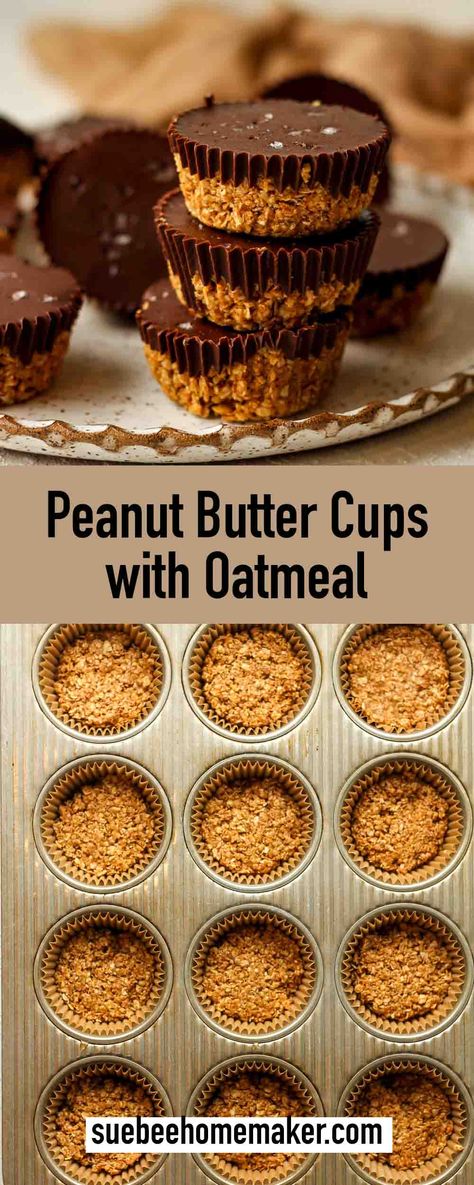 Peanut Butter Cups with Oatmeal

suebeehomemaker.com